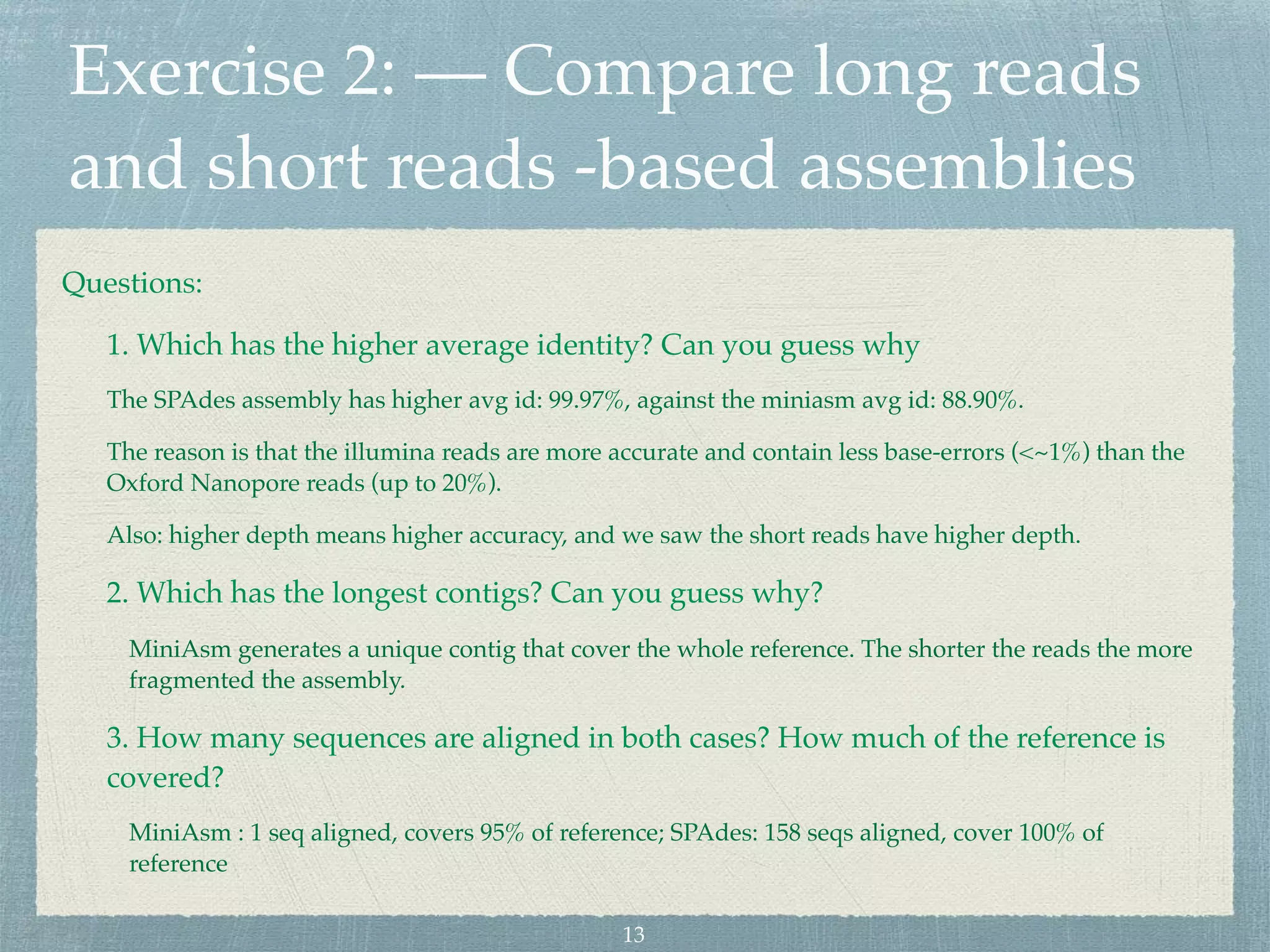 Exercise 2: — Compare long reads and short reads -based assemblies

Questions:

1. Which has the higher average identity? Can you guess why

The SPAdes assembly has higher avg id: 99.97%, against the miniasm avg id: 88.90%.

The reason is that the illumina reads are more accurate and contain less base-errors (<~1%) than the Oxford Nanopore reads (up to 20%).

Also: higher depth means higher accuracy, and we saw the short reads have higher depth.

2. Which has the longest contigs? Can you guess why?

MiniAsm generates a unique contig that cover the whole reference. The shorter the reads the more fragmented the assembly.

3. How many sequences are aligned in both cases? How much of the reference is covered?

MiniAsm : 1 seq aligned, covers 95% of reference; SPAdes: 158 seqs aligned, cover 100% of reference

13